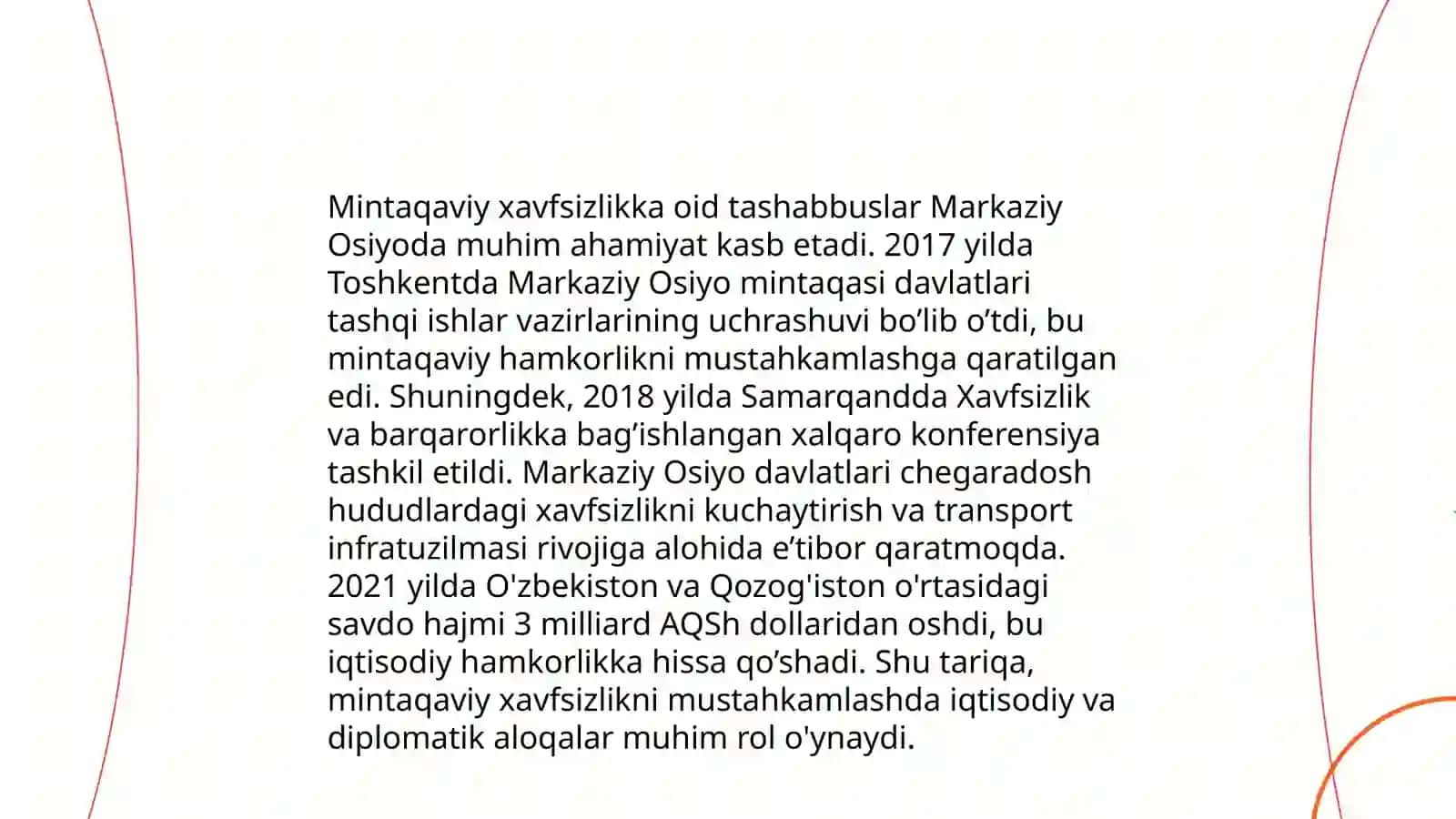 Mintaqaviy xavfsizlikka oid tashabbuslar Markaziy Osiyoda muhim ahamiyat kasb etadi. 2017 yilda Toshkentda Markaziy Osiyo mintaqasi davlatlari tashqi ishlar vazirlarining uchrashuvi bo’lib o’tdi, bu mintaqaviy hamkorlikni mustahkamlashga qaratilgan edi. Shuningdek, 2018 yilda Samarqandda Xavfsizlik va barqarorlikka bag’ishlangan xalqaro konferensiya tashkil etildi. Markaziy Osiyo davlatlari chegaradosh hududlardagi xavfsizlikni kuchaytirish va transport infratuzilmasi rivojiga alohida e’tibor qaratmoqda. 2021 yilda O'zbekiston va Qozog'iston o'rtasidagi savdo hajmi 3 milliard AQSh dollaridan oshdi, bu iqtisodiy hamkorlikka hissa qo’shadi. Shu tariqa, mintaqaviy xavfsizlikni mustahkamlashda iqtisodiy va diplomatik aloqalar muhim rol o'ynaydi.